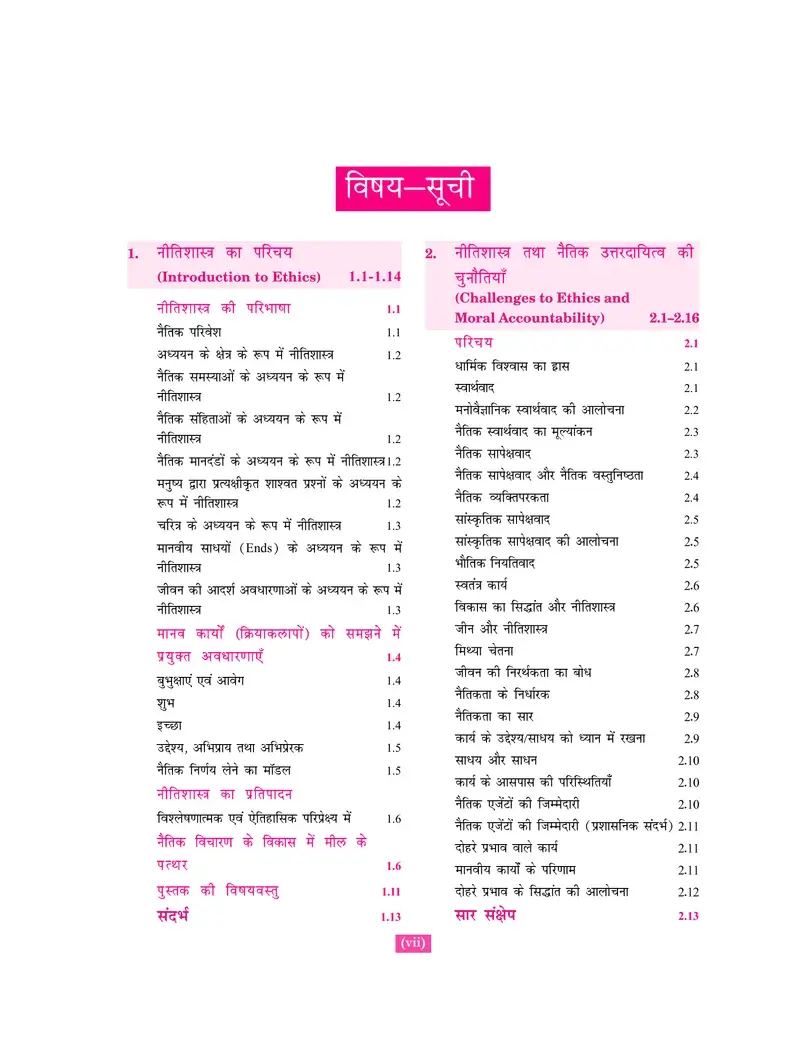 विषय—सूची

1. नीतिशास्त्र का परिचय (Introduction to Ethics) 1.1-1.14

नीतिशास्त्र की परिभाषा 1.1
नैतिक परिवेश 1.1
अध्ययन के क्षेत्र के रूप में नीतिशास्त्र 1.2
नैतिक समस्याओं के अध्ययन के रूप में नीतिशास्त्र 1.2
नैतिक संहिताओं के अध्ययन के रूप में नीतिशास्त्र 1.2
नैतिक मानदंडों के अध्ययन के रूप में नीतिशास्त्र 1.2
मनुष्य द्वारा प्रत्यक्षीकृत शाश्वत प्रश्नों के अध्ययन के रूप में नीतिशास्त्र 1.2
चरित्र के अध्ययन के रूप में नीतिशास्त्र 1.3
मानवीय साधयों (Ends) के अध्ययन के रूप में नीतिशास्त्र 1.3
जीवन की आदर्श अवधारणाओं के अध्ययन के रूप में नीतिशास्त्र 1.3
मानव कार्यों (क्रियाकलापों) को समझने में प्रयुक्त अवधारणाएँ 1.4
बुभुक्षाएं एवं आवेग 1.4
शुभ 1.4
इच्छा 1.4
उद्देश्य, अभिप्राय तथा अभिप्रेरक 1.5
नैतिक निर्णय लेने का मॉडल 1.5
नीतिशास्त्र का प्रतिपादन
विश्लेषणात्मक एवं ऐतिहासिक परिप्रेक्ष्य में 1.6
नैतिक विचारण के विकास में मील के पत्थर 1.6
पुस्तक की विषयवस्तु 1.11
संदर्भ 1.13

2. नीतिशास्त्र तथा नैतिक उत्तरदायित्व की चुनौतियाँ (Challenges to Ethics and Moral Accountability) 2.1-2.16

परिचय 2.1
धार्मिक विश्वास का ह्रास 2.1
स्वार्थवाद 2.1
मनोवैज्ञानिक स्वार्थवाद की आलोचना 2.2
नैतिक स्वार्थवाद का मूल्यांकन 2.3
नैतिक सापेक्षवाद 2.3
नैतिक सापेक्षवाद और नैतिक वस्तुनिष्ठता 2.4
नैतिक व्यक्तिपरकता 2.4
सांस्कृतिक सापेक्षवाद 2.5
सांस्कृतिक सापेक्षवाद की आलोचना 2.5
भौतिक नियतिवाद 2.5
स्वतंत्र कार्य 2.6
विकास का सिद्धांत और नीतिशास्त्र 2.6
जीन और नीतिशास्त्र 2.7
मिथ्या चेतना 2.7
जीवन की निरर्थकता का बोध 2.8
नैतिकता के निर्धारक 2.8
नैतिकता का सार 2.9
कार्य के उद्देश्य/साधय को ध्यान में रखना 2.9
साधय और साधन 2.10
कार्य के आसपास की परिस्थितियाँ 2.10
नैतिक एजेंटों की जिम्मेदारी 2.10
नैतिक एजेंटों की जिम्मेदारी (प्रशासनिक संदर्भ) 2.11
दोहरे प्रभाव वाले कार्य 2.11
मानवीय कार्यों के परिणाम 2.11
दोहरे प्रभाव के सिद्धांत की आलोचना 2.12
सार संक्षेप 2.13

(vii)